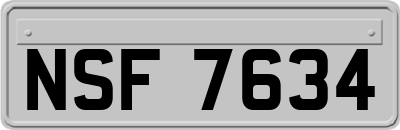 NSF 7634